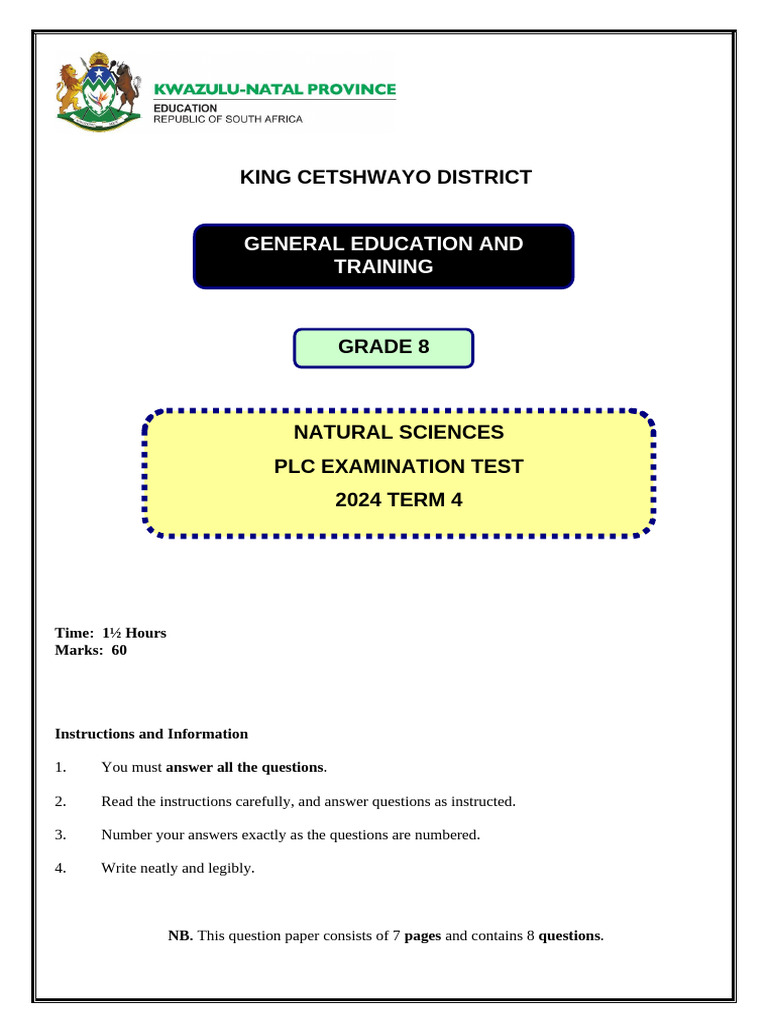 KWAZULU-NATAL PROVINCE
EDUCATION
REPUBLIC OF SOUTH AFRICA

KING CETSHWAYO DISTRICT

GENERAL EDUCATION AND TRAINING

GRADE 8

NATURAL SCIENCES
PLC EXAMINATION TEST
2024 TERM 4

Time: 1½ Hours
Marks: 60

Instructions and Information

1. You must answer all the questions.

2. Read the instructions carefully, and answer questions as instructed.

3. Number your answers exactly as the questions are numbered.

4. Write neatly and legibly.

NB. This question paper consists of 7 pages and contains 8 questions.